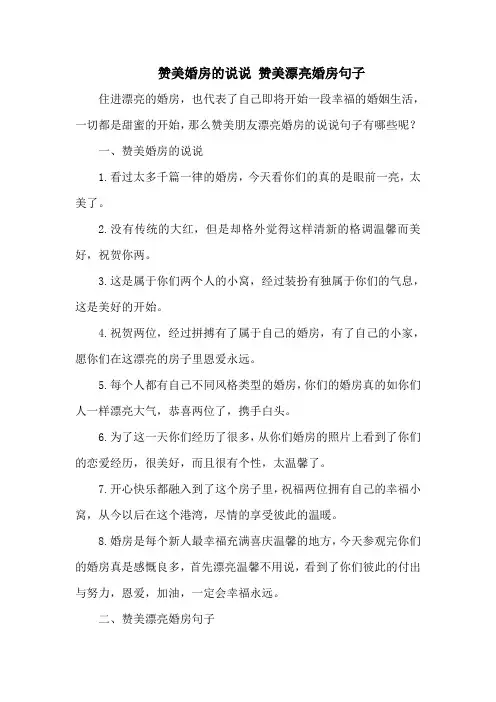 赞美婚房的说说 赞美漂亮婚房句子

住进漂亮的婚房，也代表了自己即将开始一段幸福的婚姻生活，一切都是甜蜜的开始，那么赞美朋友漂亮婚房的说说句子有哪些呢？

一、赞美婚房的说说

1.看过太多千篇一律的婚房，今天看你们的真的是眼前一亮，太美了。

2.没有传统的大红，但是却格外觉得这样清新的格调温馨而美好，祝贺你两。

3.这是属于你们两个人的小窝，经过装扮有独属于你们的气息，这是美好的开始。

4.祝贺两位，经过拼搏有了属于自己的婚房，有了自己的小家，愿你们在这漂亮的房子里恩爱永远。

5.每个人都有自己不同风格类型的婚房，你们的婚房真的如你们人一样漂亮大气，恭喜两位了，携手白头。

6.为了这一天你们经历了很多，从你们婚房的照片上看到了你们的恋爱经历，很美好，而且很有个性，太温馨了。

7.开心快乐都融入到了这个房子里，祝福两位拥有自己的幸福小窝，从今以后在这个港湾，尽情的享受彼此的温暖。

8.婚房是每个新人最幸福充满喜庆温馨的地方，今天参观完你们的婚房真是感慨良多，首先漂亮温馨不用说，看到了你们彼此的付出与努力，恩爱，加油，一定会幸福永远。

二、赞美漂亮婚房句子